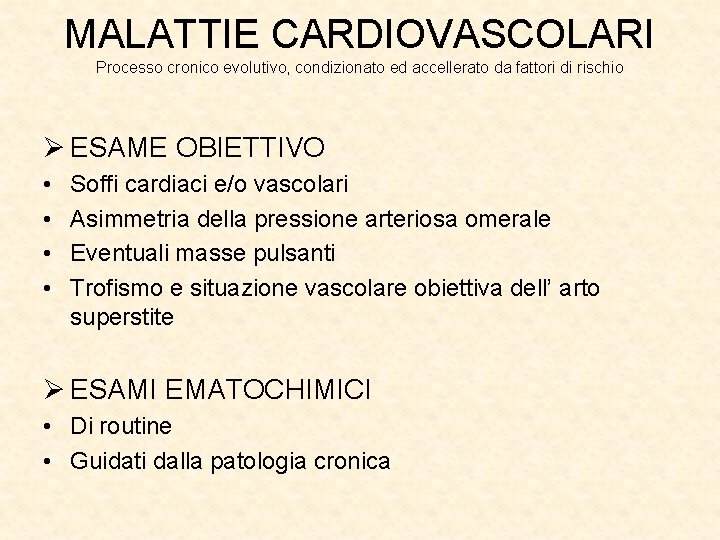 MALATTIE CARDIOVASCOLARI
Processo cronico evolutivo, condizionato ed accellerato da fattori di rischio

➢ ESAME OBIETTIVO
• Soffi cardiaci e/o vascolari
• Asimmetria della pressione arteriosa omerale
• Eventuali masse pulsanti
• Trofismo e situazione vascolare obiettiva dell’ arto superstite

➢ ESAMI EMATOCHIMICI
• Di routine
• Guidati dalla patologia cronica